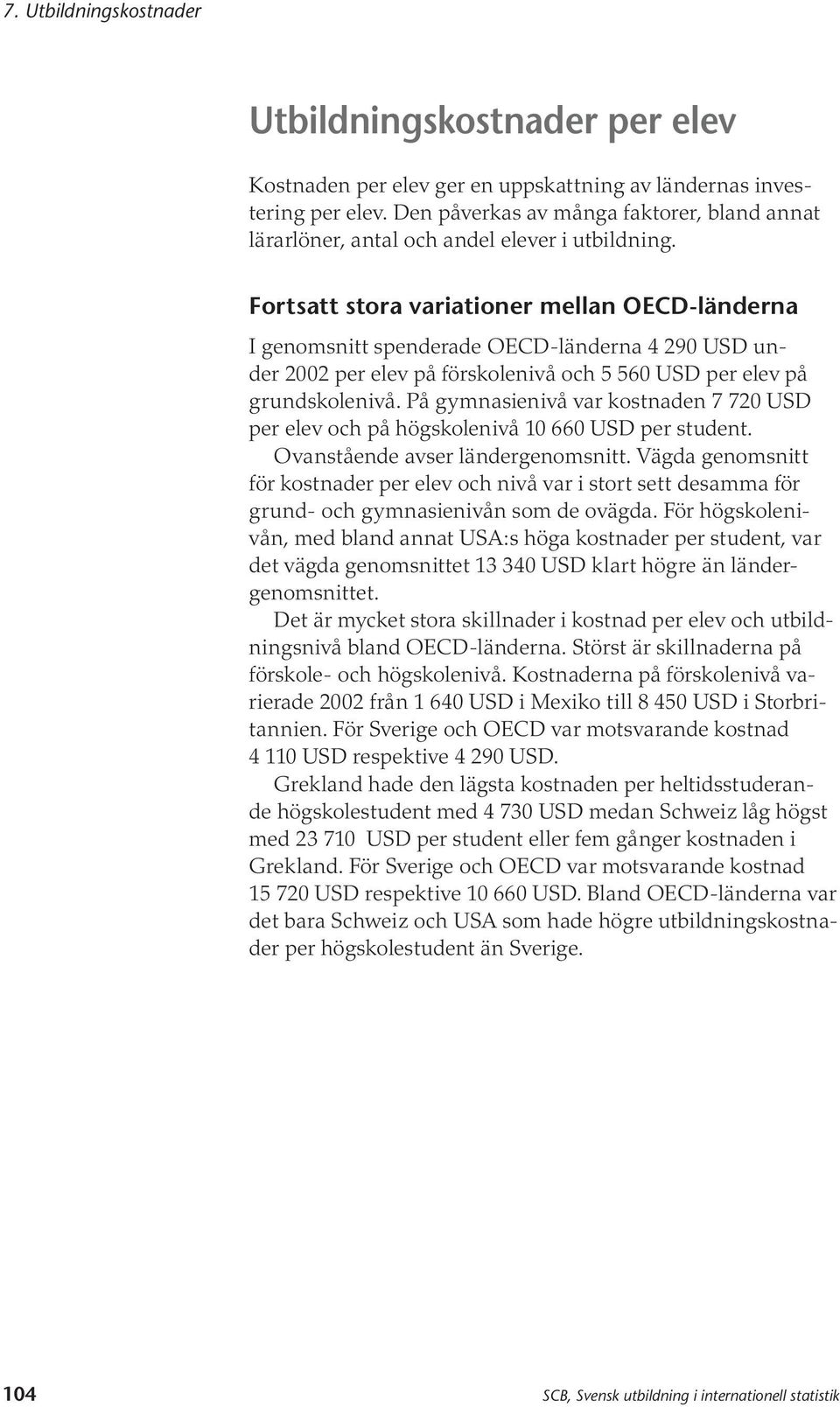 7. Utbildningskostnader

Utbildningskostnader per elev

Kostnaden per elev ger en uppskattning av ländernas investering per elev. Den påverkas av många faktorer, bland annat lärarlöner, antal och andel elever i utbildning.

Fortsatt stora variationer mellan OECD-länderna

I genomsnitt spenderade OECD-länderna 4 290 USD under 2002 per elev på förskolenivå och 5 560 USD per elev på grundskolenivå. På gymnasienivå var kostnaden 7 720 USD per elev och på högskolenivå 10 660 USD per student.

Ovanstående avser ländergenomsnitt. Vägda genomsnitt för kostnader per elev och nivå var i stort sett desamma för grund- och gymnasienivån som de ovägda. För högskolenivån, med bland annat USA:s höga kostnader per student, var det vägda genomsnittet 13 340 USD klart högre än ländergenomsnittet.

Det är mycket stora skillnader i kostnad per elev och utbildningsnivå bland OECD-länderna. Störst är skillnaderna på förskole- och högskolenivå. Kostnaderna på förskolenivå varierade 2002 från 1 640 USD i Mexiko till 8 450 USD i Storbritannien. För Sverige och OECD var motsvarande kostnad 4 110 USD respektive 4 290 USD.

Grekland hade den lägsta kostnaden per heltidsstuderande högskolestudent med 4 730 USD medan Schweiz låg högst med 23 710 USD per student eller fem gånger kostnaden i Grekland. För Sverige och OECD var motsvarande kostnad 15 720 USD respektive 10 660 USD. Bland OECD-länderna var det bara Schweiz och USA som hade högre utbildningskostnader per högskolestudent än Sverige.

104 SCB, Svensk utbildning i internationell statistik